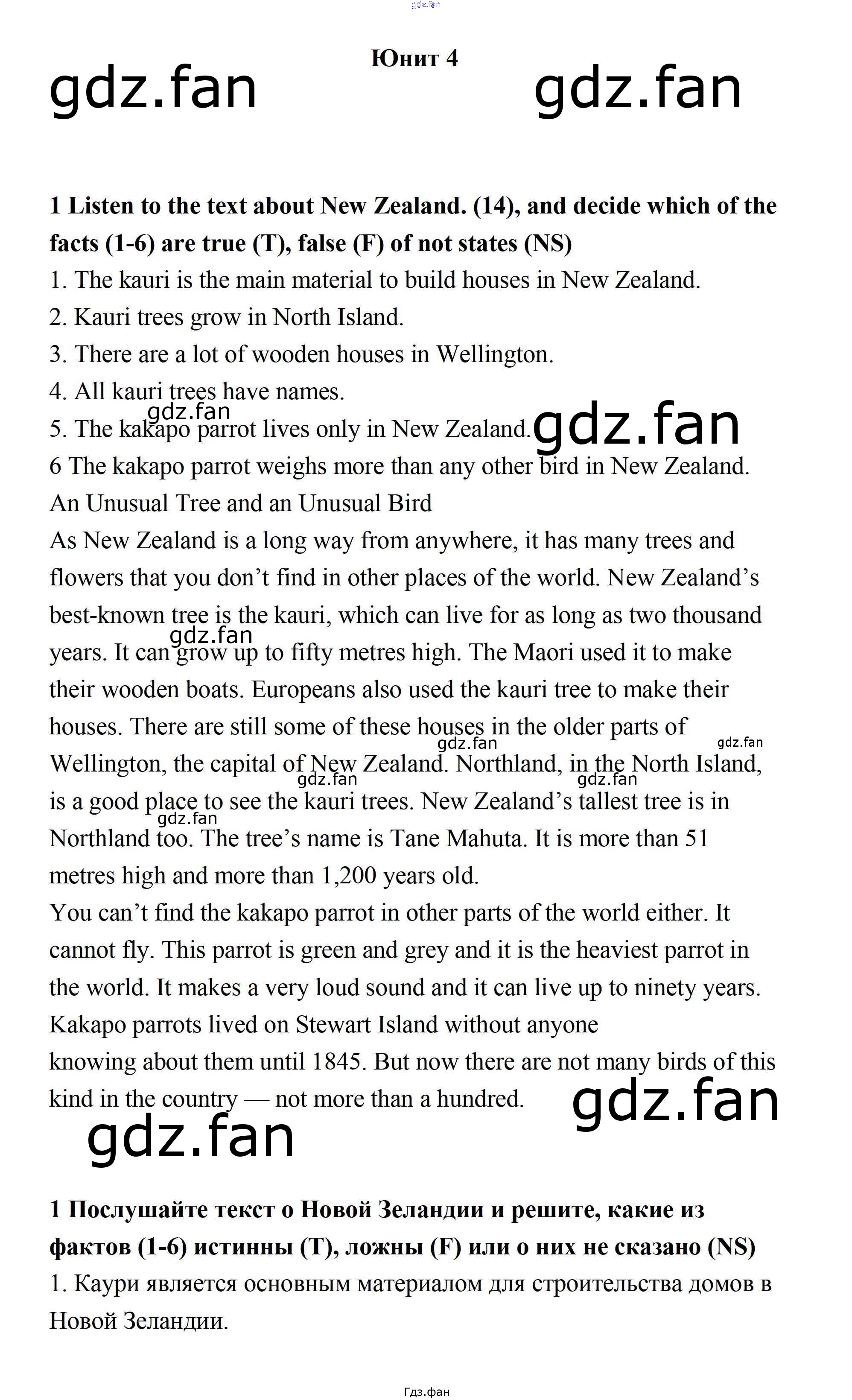 Юнит 4

1 Listen to the text about New Zealand. (14), and decide which of the facts (1-6) are true (T), false (F) of not states (NS)
1. The kauri is the main material to build houses in New Zealand.
2. Kauri trees grow in North Island.
3. There are a lot of wooden houses in Wellington.
4. All kauri trees have names.
5. The kakapo parrot lives only in New Zealand.
6 The kakapo parrot weighs more than any other bird in New Zealand.
An Unusual Tree and an Unusual Bird
As New Zealand is a long way from anywhere, it has many trees and flowers that you don't find in other places of the world. New Zealand's best-known tree is the kauri, which can live for as long as two thousand years. It can grow up to fifty metres high. The Maori used it to make their wooden boats. Europeans also used the kauri tree to make their houses. There are still some of these houses in the older parts of Wellington, the capital of New Zealand. Northland, in the North Island, is a good place to see the kauri trees. New Zealand's tallest tree is in Northland too. The tree's name is Tane Mahuta. It is more than 51 metres high and more than 1,200 years old.
You can't find the kakapo parrot in other parts of the world either. It cannot fly. This parrot is green and grey and it is the heaviest parrot in the world. It makes a very loud sound and it can live up to ninety years. Kakapo parrots lived on Stewart Island without anyone knowing about them until 1845. But now there are not many birds of this kind in the country — not more than a hundred.

1 Послушайте текст о Новой Зеландии и решите, какие из фактов (1-6) истинны (T), ложны (F) или о них не сказано (NS)
1. Каури является основным материалом для строительства домов в Новой Зеландии.

Гдз.фан

gdz.fan